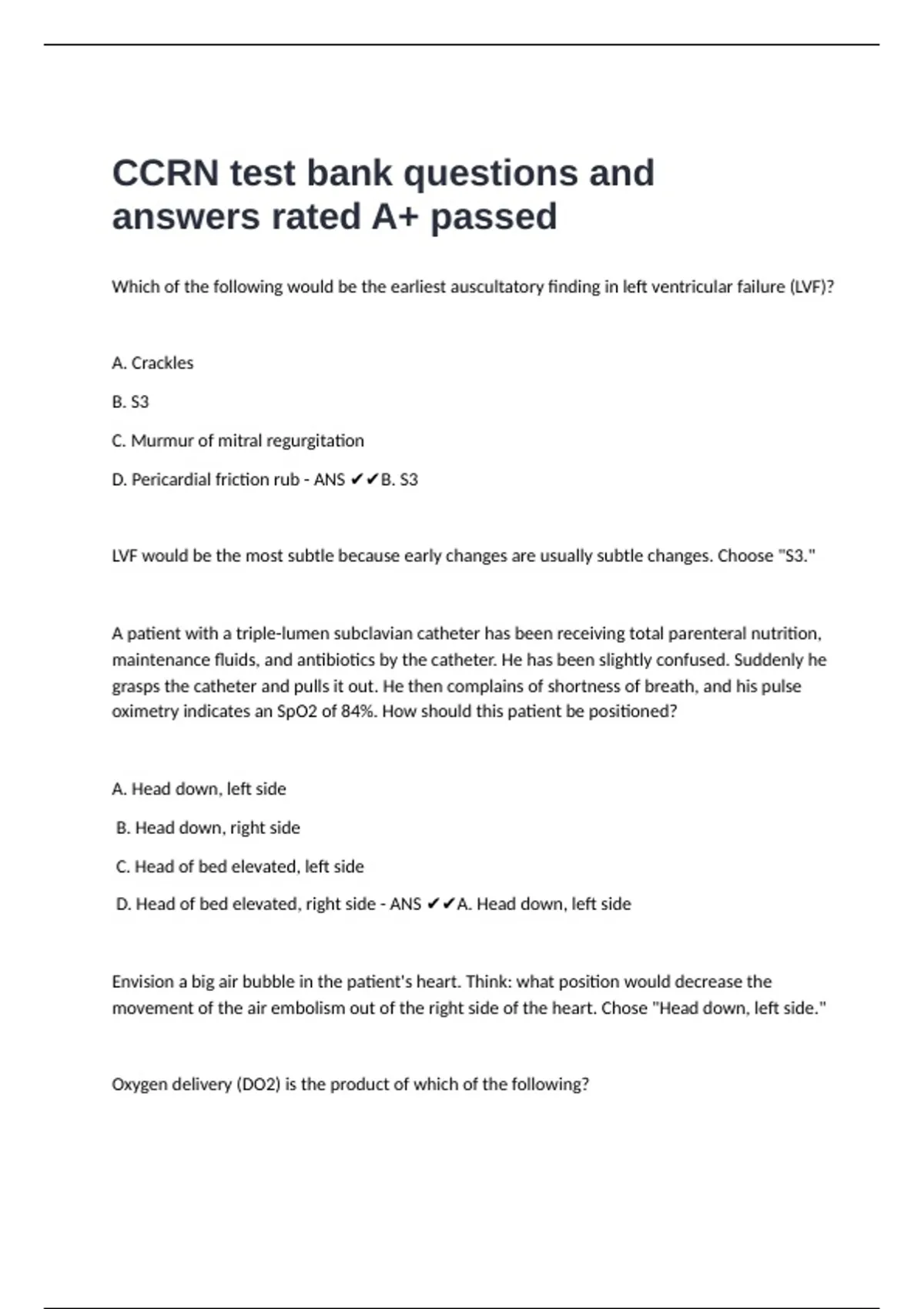 CCRN test bank questions and answers rated A+ passed

Which of the following would be the earliest auscultatory finding in left ventricular failure (LVF)?

A. Crackles

B. S3

C. Murmur of mitral regurgitation

D. Pericardial friction rub - ANS ✔✔B. S3

LVF would be the most subtle because early changes are usually subtle changes. Choose "S3."

A patient with a triple-lumen subclavian catheter has been receiving total parenteral nutrition, maintenance fluids, and antibiotics by the catheter. He has been slightly confused. Suddenly he grasps the catheter and pulls it out. He then complains of shortness of breath, and his pulse oximetry indicates an SpO2 of 84%. How should this patient be positioned?

A. Head down, left side

B. Head down, right side

C. Head of bed elevated, left side

D. Head of bed elevated, right side - ANS ✔✔A. Head down, left side

Envision a big air bubble in the patient's heart. Think: what position would decrease the movement of the air embolism out of the right side of the heart. Chose "Head down, left side."

Oxygen delivery (DO2) is the product of which of the following?